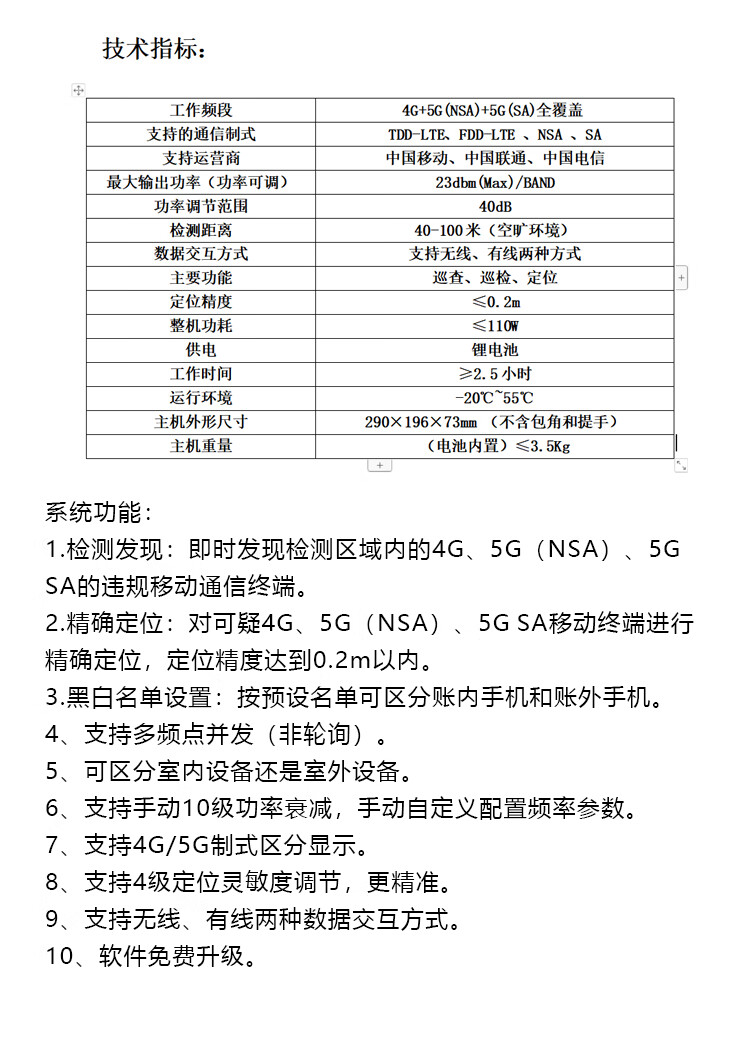 技术指标：

| 工作频段 | 4G+5G(NSA)+5G(SA)全覆盖 |
|---|---|
| 支持的通信制式 | TDD-LTE、FDD-LTE 、NSA 、SA |
| 支持运营商 | 中国移动、中国联通、中国电信 |
| 最大输出功率（功率可调） | 23dbm(Max)/BAND |
| 功率调节范围 | 40dB |
| 检测距离 | 40-100米（空旷环境） |
| 数据交互方式 | 支持无线、有线两种方式 |
| 主要功能 | 巡查、巡检、定位 |
| 定位精度 | ≤0.2m |
| 整机功耗 | ≤110W |
| 供电 | 锂电池 |
| 工作时间 | ≥2.5小时 |
| 运行环境 | -20℃~55℃ |
| 主机外形尺寸 | 290×196×73mm （不含包角和提手） |
| 主机重量 | （电池内置）≤3.5Kg |

系统功能：
1.检测发现：即时发现检测区域内的4G、5G（NSA）、5G SA的违规移动通信终端。
2.精确定位：对可疑4G、5G（NSA）、5G SA移动终端进行精确定位，定位精度达到0.2m以内。
3.黑白名单设置：按预设名单可区分账内手机和账外手机。
4、支持多频点并发（非轮询）。
5、可区分室内设备还是室外设备。
6、支持手动10级功率衰减，手动自定义配置频率参数。
7、支持4G/5G制式区分显示。
8、支持4级定位灵敏度调节，更精准。
9、支持无线、有线两种数据交互方式。
10、软件免费升级。